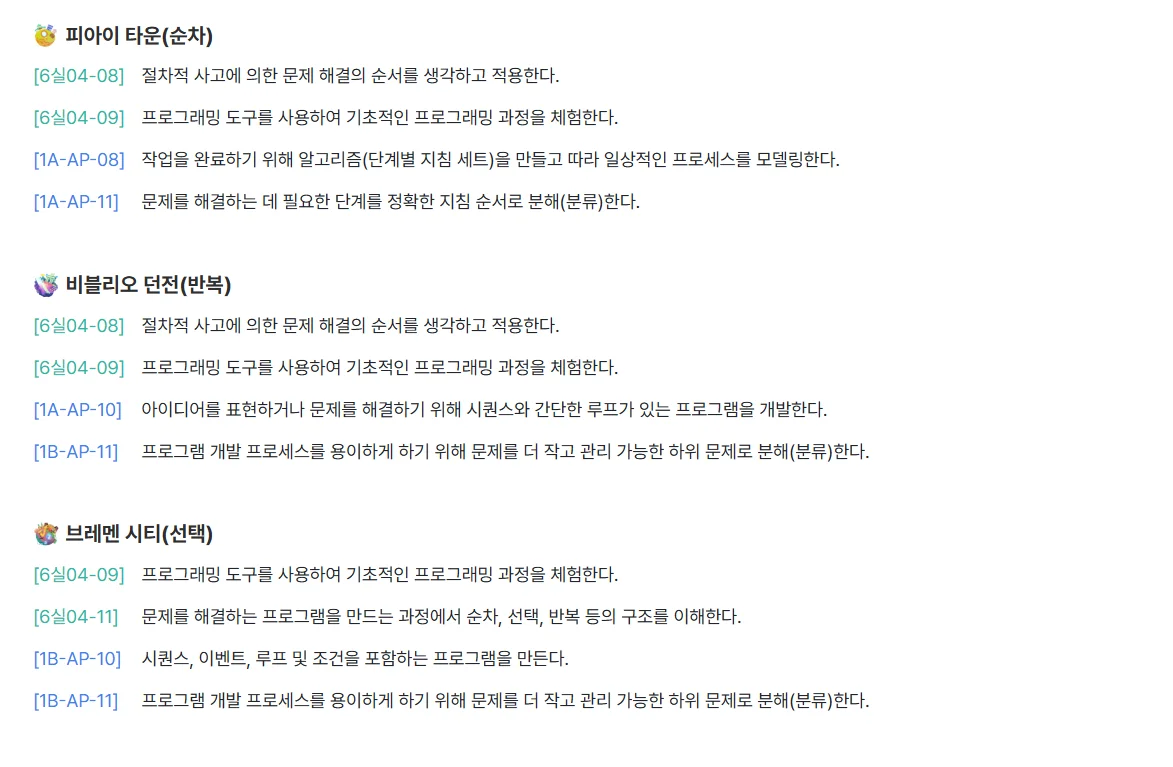 피아이 타운(순차)

[6실04-08] 절차적 사고에 의한 문제 해결의 순서를 생각하고 적용한다.

[6실04-09] 프로그래밍 도구를 사용하여 기초적인 프로그래밍 과정을 체험한다.

[1A-AP-08] 작업을 완료하기 위해 알고리즘(단계별 지침 세트)을 만들고 따라 일상적인 프로세스를 모델링한다.

[1A-AP-11] 문제를 해결하는 데 필요한 단계를 정확한 지침 순서로 분해(분류)한다.

비블리오 던전(반복)

[6실04-08] 절차적 사고에 의한 문제 해결의 순서를 생각하고 적용한다.

[6실04-09] 프로그래밍 도구를 사용하여 기초적인 프로그래밍 과정을 체험한다.

[1A-AP-10] 아이디어를 표현하거나 문제를 해결하기 위해 시퀀스와 간단한 루프가 있는 프로그램을 개발한다.

[1B-AP-11] 프로그램 개발 프로세스를 용이하게 하기 위해 문제를 더 작고 관리 가능한 하위 문제로 분해(분류)한다.

브레멘 시티(선택)

[6실04-09] 프로그래밍 도구를 사용하여 기초적인 프로그래밍 과정을 체험한다.

[6실04-11] 문제를 해결하는 프로그램을 만드는 과정에서 순차, 선택, 반복 등의 구조를 이해한다.

[1B-AP-10] 시퀀스, 이벤트, 루프 및 조건을 포함하는 프로그램을 만든다.

[1B-AP-11] 프로그램 개발 프로세스를 용이하게 하기 위해 문제를 더 작고 관리 가능한 하위 문제로 분해(분류)한다.